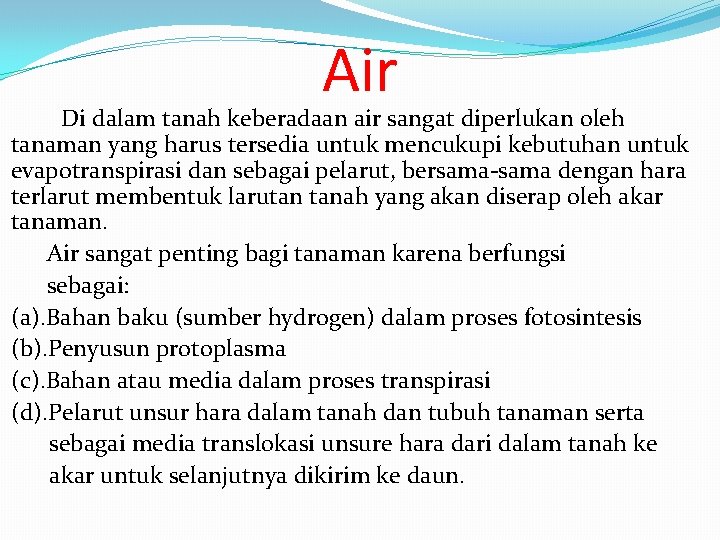 Air

Di dalam tanah keberadaan air sangat diperlukan oleh tanaman yang harus tersedia untuk mencukupi kebutuhan untuk evapotranspirasi dan sebagai pelarut, bersama-sama dengan hara terlarut membentuk larutan tanah yang akan diserap oleh akar tanaman.

Air sangat penting bagi tanaman karena berfungsi sebagai:

(a).Bahan baku (sumber hydrogen) dalam proses fotosintesis

(b).Penyusun protoplasma

(c).Bahan atau media dalam proses transpirasi

(d).Pelarut unsur hara dalam tanah dan tubuh tanaman serta sebagai media translokasi unsure hara dari dalam tanah ke akar untuk selanjutnya dikirim ke daun.